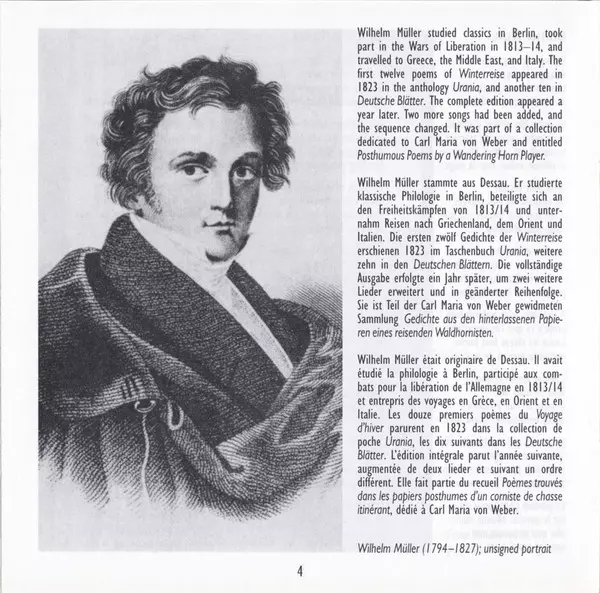 Wilhelm Müller studied classics in Berlin, took part in the Wars of Liberation in 1813–14, and travelled to Greece, the Middle East, and Italy. The first twelve poems of Winterreise appeared in 1823 in the anthology Urania, and another ten in Deutsche Blätter. The complete edition appeared a year later. Two more songs had been added, and the sequence changed. It was part of a collection dedicated to Carl Maria von Weber and entitled Posthumous Poems by a Wandering Horn Player.

Wilhelm Müller stammte aus Dessau. Er studierte klassische Philologie in Berlin, beteiligte sich an den Freiheitskämpfen von 1813/14 und unternahm Reisen nach Griechenland, dem Orient und Italien. Die ersten zwölf Gedichte der Winterreise erschienen 1823 im Taschenbuch Urania, weitere zehn in den Deutschen Blättern. Die vollständige Ausgabe erfolgte ein Jahr später, um zwei weitere Lieder erweitert und in geänderter Reihenfolge. Sie ist Teil der Carl Maria von Weber gewidmeten Sammlung Gedichte aus den hinterlassenen Papieren eines reisenden Waldhornisten.

Wilhelm Müller était originaire de Dessau. Il avait étudié la philologie à Berlin, participé aux combats pour la libération de l'Allemagne en 1813/14 et entrepris des voyages en Grèce, en Orient et en Italie. Les douze premiers poèmes du Voyage d'hiver parurent en 1823 dans la collection de poche Urania, les dix suivants dans les Deutsche Blätter. L'édition intégrale parut l'année suivante, augmentée de deux lieder et suivant un ordre différent. Elle fait partie du recueil Poèmes trouvés dans les papiers posthumes d'un corniste de chasse itinérant, dédié à Carl Maria von Weber.

Wilhelm Müller (1794–1827); unsigned portrait

4